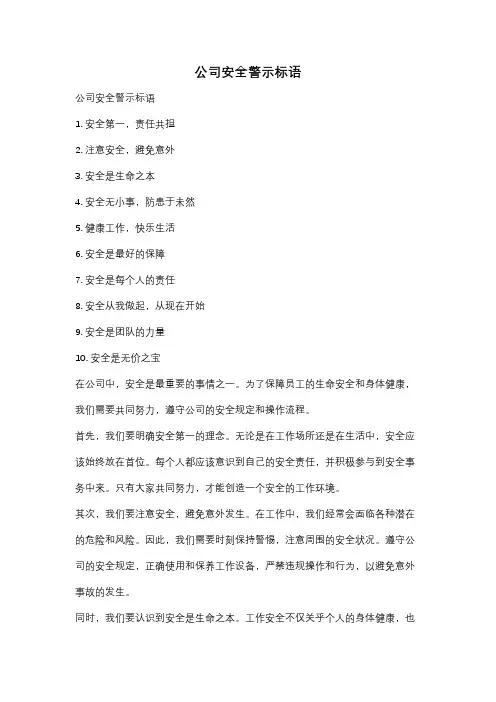 公司安全警示标语

公司安全警示标语

1. 安全第一，责任共担

2. 注意安全，避免意外

3. 安全是生命之本

4. 安全无小事，防患于未然

5. 健康工作，快乐生活

6. 安全是最好的保障

7. 安全是每个人的责任

8. 安全从我做起，从现在开始

9. 安全是团队的力量

10. 安全是无价之宝

在公司中，安全是最重要的事情之一。为了保障员工的生命安全和身体健康，我们需要共同努力，遵守公司的安全规定和操作流程。

首先，我们要明确安全第一的理念。无论是在工作场所还是在生活中，安全应该始终放在首位。每个人都应该意识到自己的安全责任，并积极参与到安全事务中来。只有大家共同努力，才能创造一个安全的工作环境。

其次，我们要注意安全，避免意外发生。在工作中，我们经常会面临各种潜在的危险和风险。因此，我们需要时刻保持警惕，注意周围的安全状况。遵守公司的安全规定，正确使用和保养工作设备，严禁违规操作和行为，以避免意外事故的发生。

同时，我们要认识到安全是生命之本。工作安全不仅关乎个人的身体健康，也